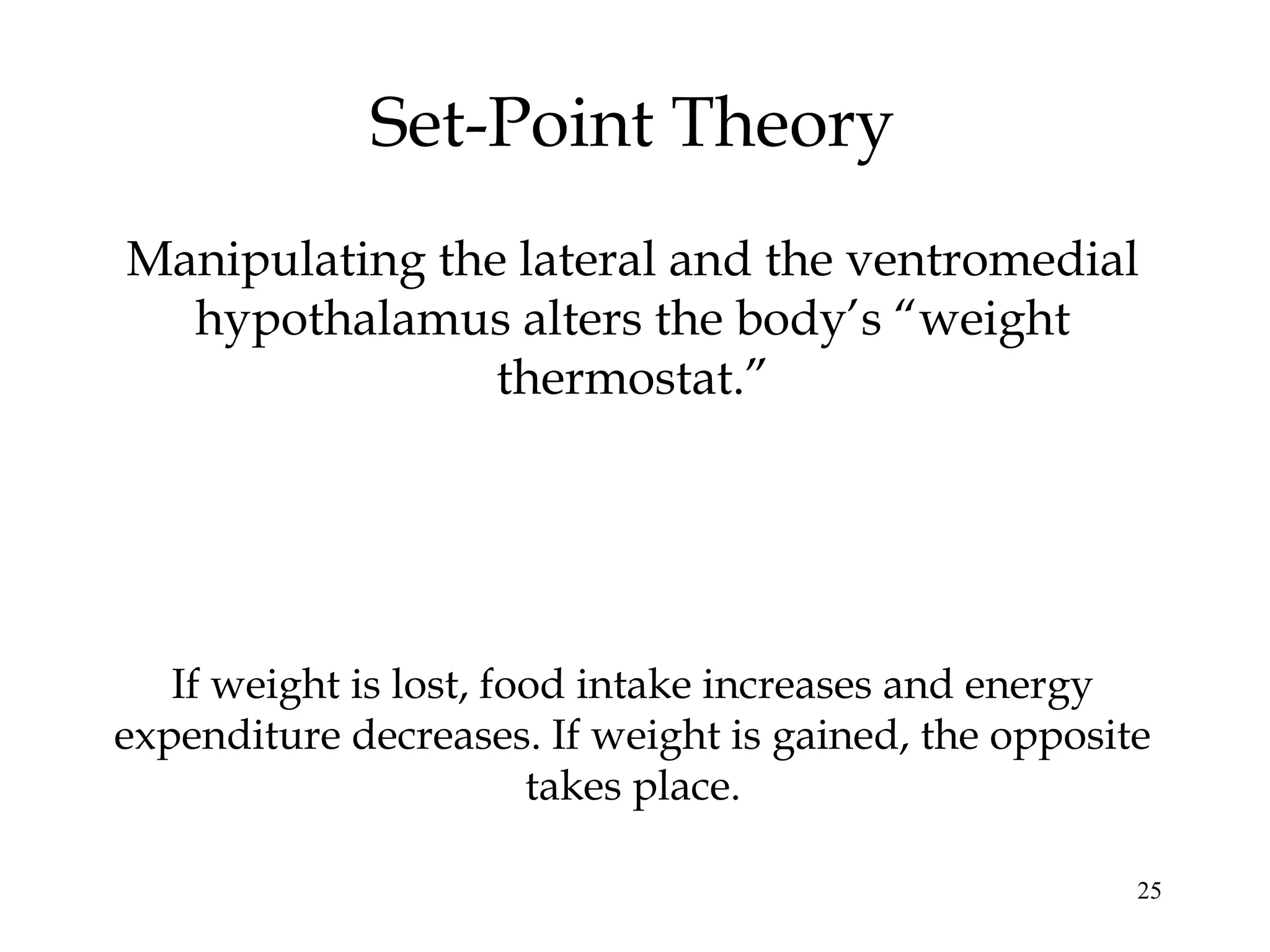 Set-Point Theory

Manipulating the lateral and the ventromedial hypothalamus alters the body’s “weight thermostat.”

If weight is lost, food intake increases and energy expenditure decreases. If weight is gained, the opposite takes place.

25